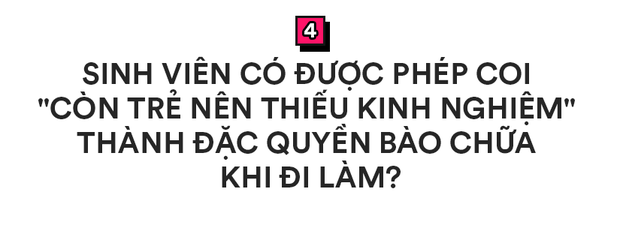 4

SINH VIÊN CÓ ĐƯỢC PHÉP COI "CÒN TRẺ NÊN THIẾU KINH NGHIỆM" THÀNH ĐẶC QUYỀN BÀO CHỮA KHI ĐI LÀM?